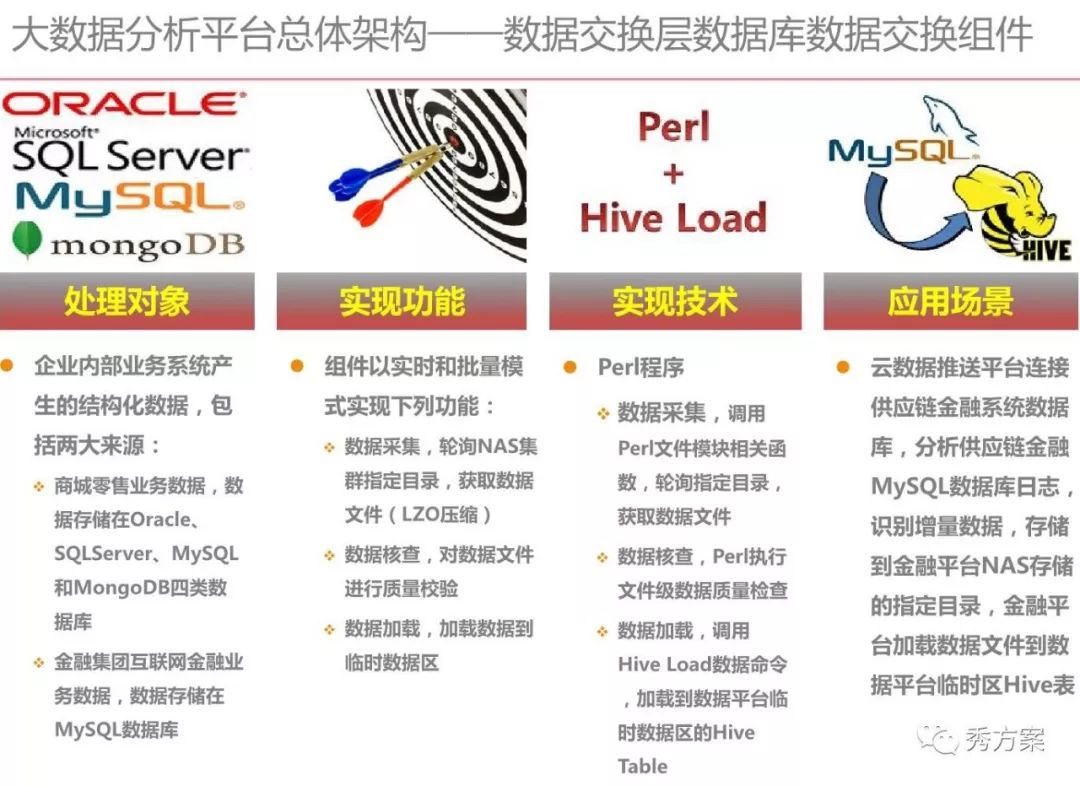 大数据分析平台总体架构——数据交换层数据库数据交换组件

ORACLE
Microsoft
SQL Server
MySQL
mongoDB

处理对象

• 企业内部业务系统产生的结构化数据，包括两大来源：

❖ 商城零售业务数据，数据存储在Oracle、SQLServer、MySQL和MongoDB四类数据库

❖ 金融集团互联网金融业务数据，数据存储在MySQL数据库

实现功能

• 组件以实时和批量模式实现下列功能：

❖ 数据采集，轮询NAS集群指定目录，获取数据文件（LZO压缩）

❖ 数据核查，对数据文件进行质量校验

❖ 数据加载，加载数据到临时数据区

Perl
+
Hive Load

实现技术

• Perl程序

❖ 数据采集，调用Perl文件模块相关函数，轮询指定目录，获取数据文件

❖ 数据核查，Perl执行文件级数据质量检查

❖ 数据加载，调用Hive Load数据命令，加载到数据平台临时数据区的Hive Table

MySQL
HIVE

应用场景

• 云数据推送平台连接供应链金融系统数据库，分析供应链金融MySQL数据库日志，识别增量数据，存储到金融平台NAS存储的指定目录，金融平台加载数据文件到数据平台临时区Hive表

秀方案